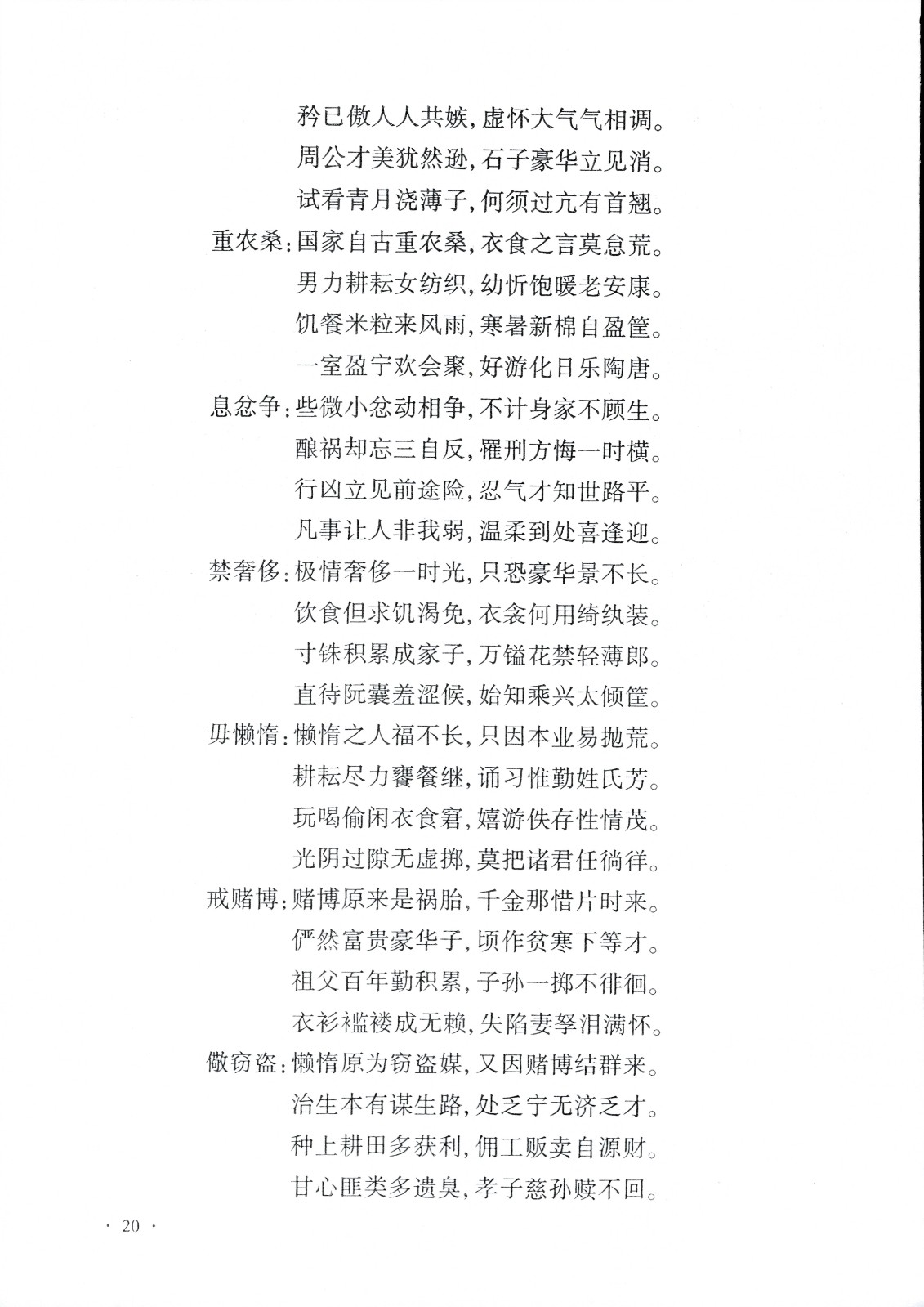 矜已傲人人共嫉，虚怀大气气相调。
周公才美犹然逊，石子豪华立见消。
试看青月浇薄子，何须过亢有首翘。
重农桑：国家自古重农桑，衣食之言莫怠荒。
男力耕耘女纺织，幼忻饱暖老安康。
饥餐米粒来风雨，寒暑新棉自盈筐。
一室盈宁欢会聚，好游化日乐陶唐。
息忿争：些微小忿动相争，不计身家不顾生。
酿祸却忘三自反，罹刑方悔一时横。
行凶立见前途险，忍气才知世路平。
凡事让人非我弱，温柔到处喜逢迎。
禁奢侈：极情奢侈一时光，只恐豪华景不长。
饮食但求饥渴免，衣衾何用绮纨装。
寸铢积累成家子，万镒花禁轻薄郎。
直待阮囊羞涩候，始知乘兴太倾筐。
毋懒惰：懒惰之人福不长，只因本业易抛荒。
耕耘尽力饔餐继，诵习惟勤姓氏芳。
玩喝偷闲衣食窘，嬉游佚存性情茂。
光阴过隙无虚掷，莫把诸君任徜徉。
戒赌博：赌博原来是祸胎，千金那惜片时来。
俨然富贵豪华子，顷作贫寒下等才。
祖父百年勤积累，子孙一掷不徘徊。
衣衫褴褛成无赖，失陷妻孥泪满怀。
儆窃盗：懒惰原为窃盗媒，又因赌博结群来。
治生本有谋生路，处乏宁无济乏才。
种上耕田多获利，佣工贩卖自源财。
甘心匪类多遗臭，孝子慈孙赎不回。
· 20 ·